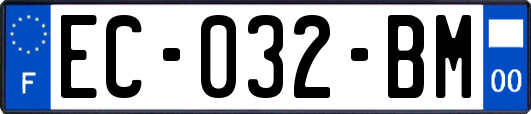 F
EC-032-BM
00